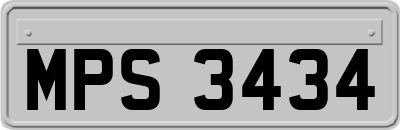 MPS 3434